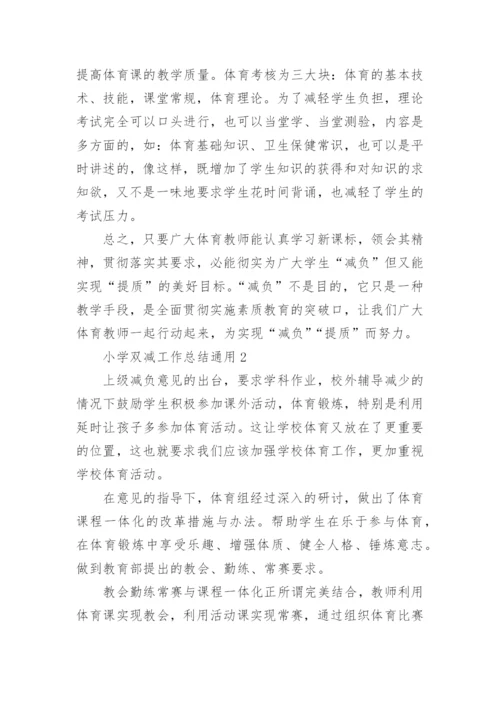 提高体育课的教学质量。体育考核为三大块：体育的基本技术、技能，课堂常规，体育理论。为了减轻学生负担，理论考试完全可以口头进行，也可以当堂学、当堂测验，内容是多方面的，如：体育基础知识、卫生保健常识，也可以是平时讲述的，像这样，既增加了学生知识的获得和对知识的求知欲，又不是一味地要求学生花时间背诵，也减轻了学生的考试压力。

总之，只要广大体育教师能认真学习新课标，领会其精神，贯彻落实其要求，必能彻实为广大学生“减负”但又能实现“提质”的美好目标。“减负”不是目的，它只是一种教学手段，是全面贯彻实施素质教育的突破口，让我们广大体育教师一起行动起来，为实现“减负”“提质”而努力。

小学双减工作总结通用 2

上级减负意见的出台，要求学科作业，校外辅导减少的情况下鼓励学生积极参加课外活动，体育锻炼，特别是利用延时让孩子多参加体育活动。这让学校体育又放在了更重要的位置，这也就要求我们应该加强学校体育工作，更加重视学校体育活动。

在意见的指导下，体育组经过深入的研讨，做出了体育课程一体化的改革措施与办法。帮助学生在乐于参与体育，在体育锻炼中享受乐趣、增强体质、健全人格、锤炼意志。做到教育部提出的教会、勤练、常赛要求。

教会勤练常赛与课程一体化正所谓完美结合，教师利用体育课实现教会，利用活动课实现常赛，通过组织体育比赛